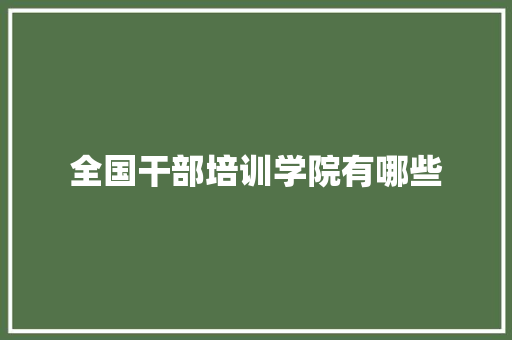 全国干部培训学院有哪些